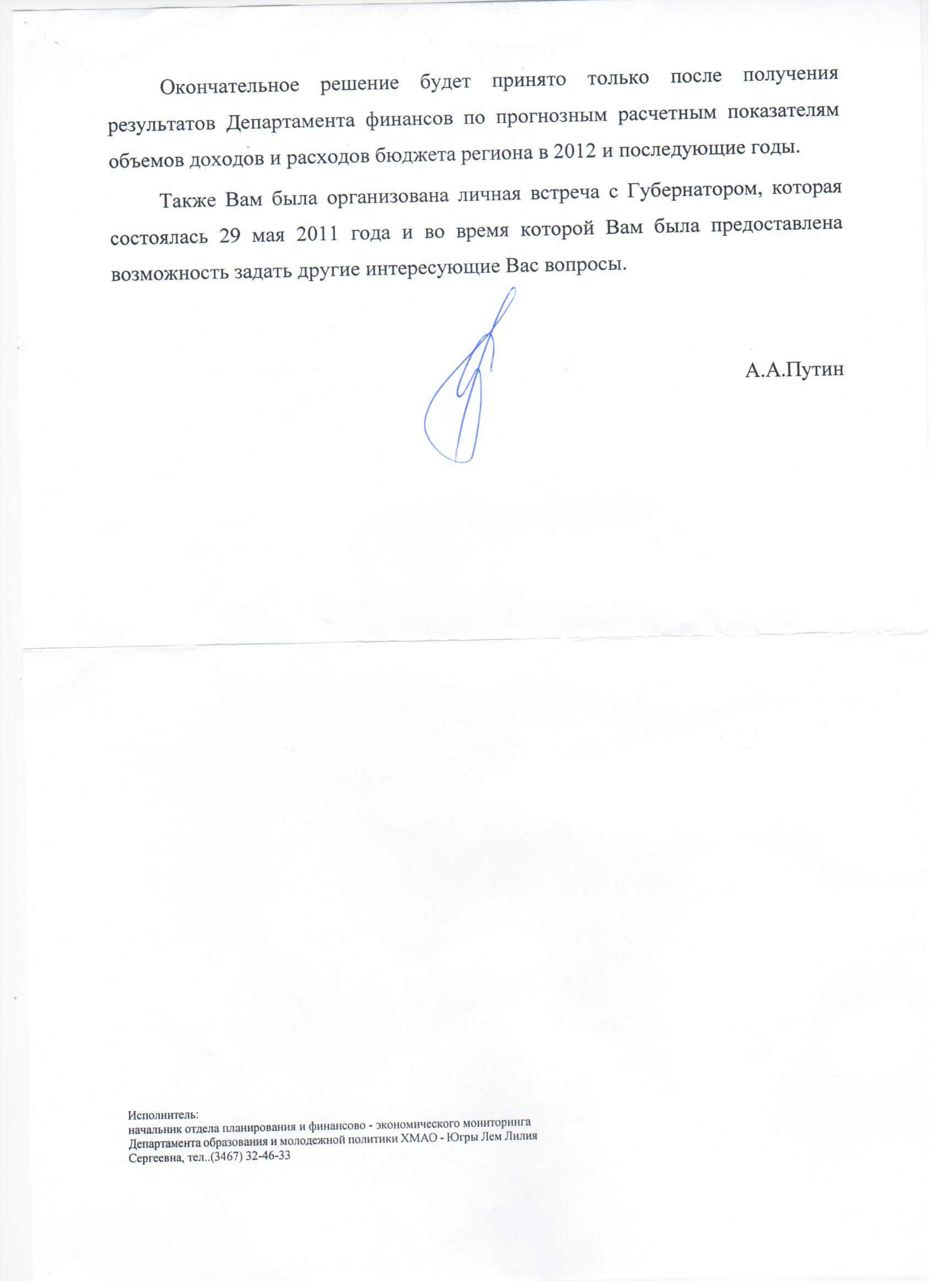 Окончательное решение будет принято только после получения результатов Департамента финансов по прогнозным расчетным показателям объемов доходов и расходов бюджета региона в 2012 и последующие годы.

Также Вам была организована личная встреча с Губернатором, которая состоялась 29 мая 2011 года и во время которой Вам была предоставлена возможность задать другие интересующие Вас вопросы.

А.А.Путин

Исполнитель:
начальник отдела планирования и финансово - экономического мониторинга Департамента образования и молодежной политики ХМАО - Югры Лем Лилия Сергеевна, тел..(3467) 32-46-33